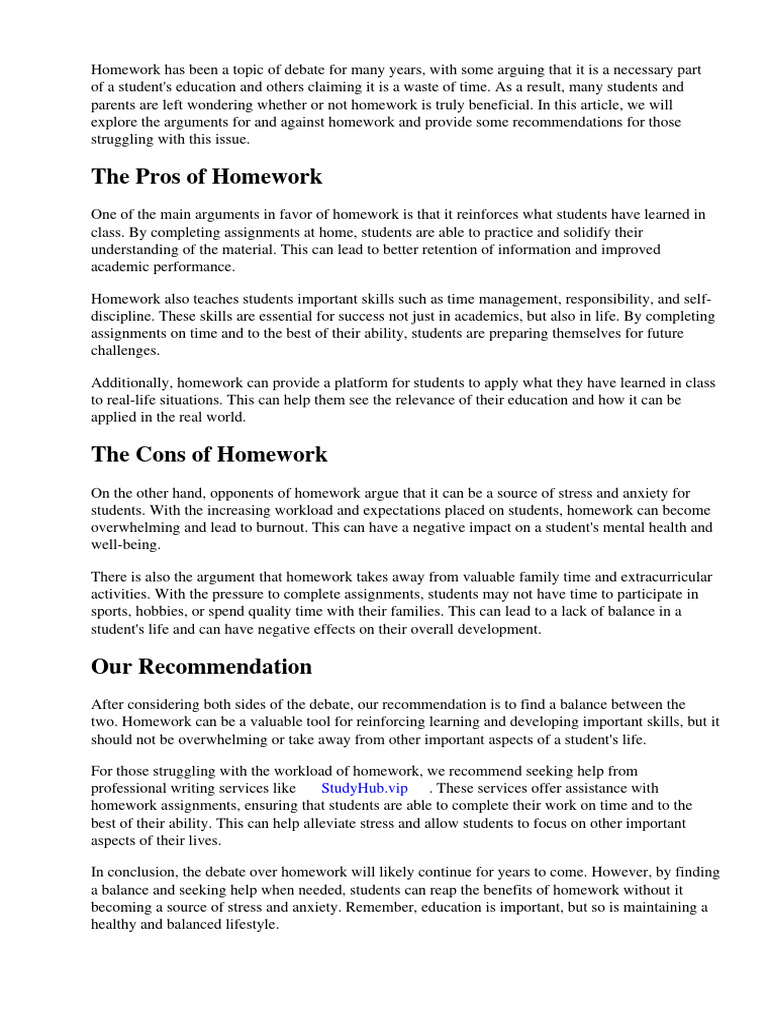 Homework has been a topic of debate for many years, with some arguing that it is a necessary part of a student's education and others claiming it is a waste of time. As a result, many students and parents are left wondering whether or not homework is truly beneficial. In this article, we will explore the arguments for and against homework and provide some recommendations for those struggling with this issue.

The Pros of Homework

One of the main arguments in favor of homework is that it reinforces what students have learned in class. By completing assignments at home, students are able to practice and solidify their understanding of the material. This can lead to better retention of information and improved academic performance.

Homework also teaches students important skills such as time management, responsibility, and self-discipline. These skills are essential for success not just in academics, but also in life. By completing assignments on time and to the best of their ability, students are preparing themselves for future challenges.

Additionally, homework can provide a platform for students to apply what they have learned in class to real-life situations. This can help them see the relevance of their education and how it can be applied in the real world.

The Cons of Homework

On the other hand, opponents of homework argue that it can be a source of stress and anxiety for students. With the increasing workload and expectations placed on students, homework can become overwhelming and lead to burnout. This can have a negative impact on a student's mental health and well-being.

There is also the argument that homework takes away from valuable family time and extracurricular activities. With the pressure to complete assignments, students may not have time to participate in sports, hobbies, or spend quality time with their families. This can lead to a lack of balance in a student's life and can have negative effects on their overall development.

Our Recommendation

After considering both sides of the debate, our recommendation is to find a balance between the two. Homework can be a valuable tool for reinforcing learning and developing important skills, but it should not be overwhelming or take away from other important aspects of a student's life.

For those struggling with the workload of homework, we recommend seeking help from professional writing services like StudyHub.vip . These services offer assistance with homework assignments, ensuring that students are able to complete their work on time and to the best of their ability. This can help alleviate stress and allow students to focus on other important aspects of their lives.

In conclusion, the debate over homework will likely continue for years to come. However, by finding a balance and seeking help when needed, students can reap the benefits of homework without it becoming a source of stress and anxiety. Remember, education is important, but so is maintaining a healthy and balanced lifestyle.